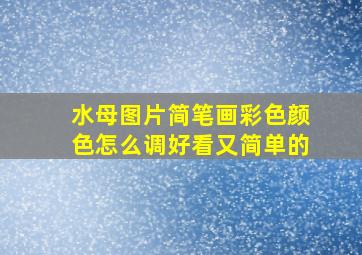 水母图片简笔画彩色颜色怎么调好看又简单的